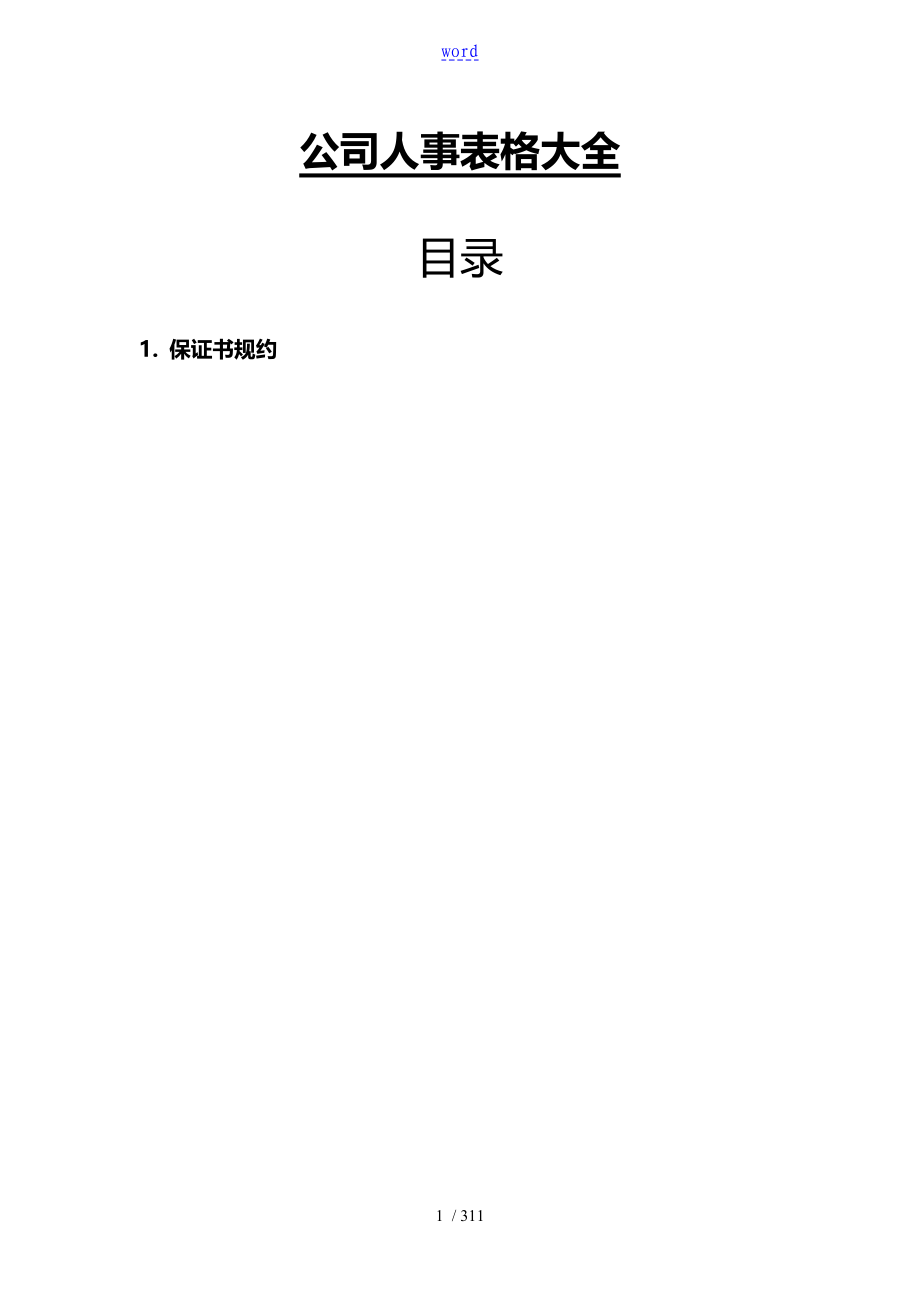 word

公司人事表格大全

目录

1. 保证书规约

1 / 311